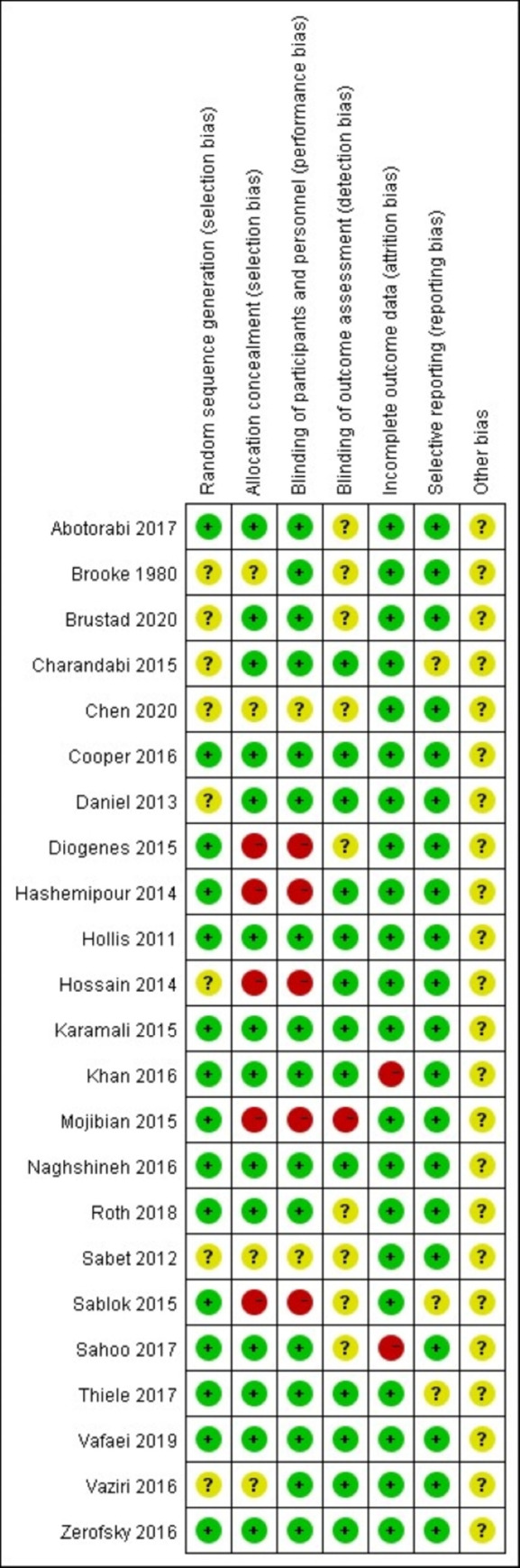 |  | Random sequence generation (selection bias) | Allocation concealment (selection bias) | Blinding of participants and personnel (performance bias) | Blinding of outcome assessment (detection bias) | Incomplete outcome data (attrition bias) | Selective reporting (reporting bias) | Other bias |
|---|---|---|---|---|---|---|---|
| Abotorabi 2017 | + | + | + | ? | + | + | ? |
| Brooke 1980 | ? | ? | + | ? | + | + | ? |
| Brustad 2020 | ? | + | + | ? | + | + | ? |
| Charandabi 2015 | ? | + | + | + | + | ? | ? |
| Chen 2020 | ? | ? | ? | ? | + | + | ? |
| Cooper 2016 | + | + | + | + | + | + | ? |
| Daniel 2013 | ? | + | + | + | + | + | ? |
| Diogenes 2015 | + | − | − | ? | + | + | ? |
| Hashemipour 2014 | + | − | − | + | + | + | ? |
| Hollis 2011 | + | + | + | + | + | + | ? |
| Hossain 2014 | ? | − | − | + | + | + | ? |
| Karamali 2015 | + | + | + | + | + | + | ? |
| Khan 2016 | + | + | + | + | − | + | ? |
| Mojibian 2015 | + | − | − | − | + | + | ? |
| Naghshineh 2016 | + | + | + | + | + | + | ? |
| Roth 2018 | + | + | + | ? | + | + | ? |
| Sabet 2012 | ? | ? | ? | ? | + | + | ? |
| Sablok 2015 | + | − | − | ? | + | ? | ? |
| Sahoo 2017 | + | + | + | ? | − | + | ? |
| Thiele 2017 | + | + | + | + | + | ? | ? |
| Vafaei 2019 | + | + | + | + | + | + | ? |
| Vaziri 2016 | ? | ? | + | + | + | + | ? |
| Zerofsky 2016 | + | + | + | + | + | + | ? |